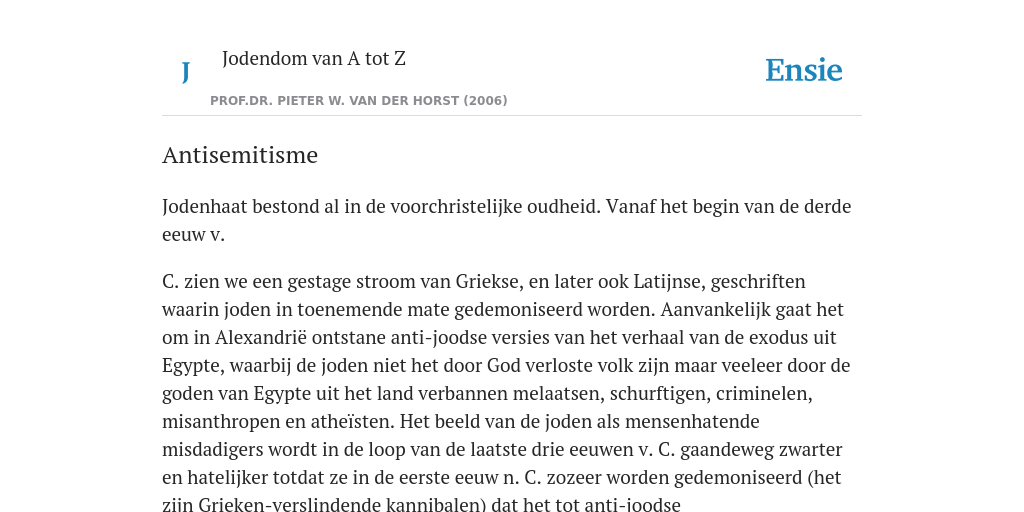 J

Jodendom van A tot Z

PROF.DR. PIETER W. VAN DER HORST (2006)

Ensie

Antisemitisme

Jodenhaat bestond al in de voorchristelijke oudheid. Vanaf het begin van de derde eeuw v.

C. zien we een gestage stroom van Griekse, en later ook Latijnse, geschriften waarin joden in toenemende mate gedemoniseerd worden. Aanvankelijk gaat het om in Alexandrië ontstane anti-joodse versies van het verhaal van de exodus uit Egypte, waarbij de joden niet het door God verloste volk zijn maar veeleer door de goden van Egypte uit het land verbannen melaatsen, schurftigen, criminelen, misanthropen en atheïsten. Het beeld van de joden als mensenhatende misdadigers wordt in de loop van de laatste drie eeuwen v. C. gaandeweg zwarter en hatelijker totdat ze in de eerste eeuw n. C. zozeer worden gedemoniseerd (het zijn Grieken-verslindende kannibalen) dat het tot anti-joodse